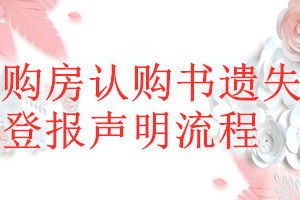 购房认购书遗失
登报声明流程